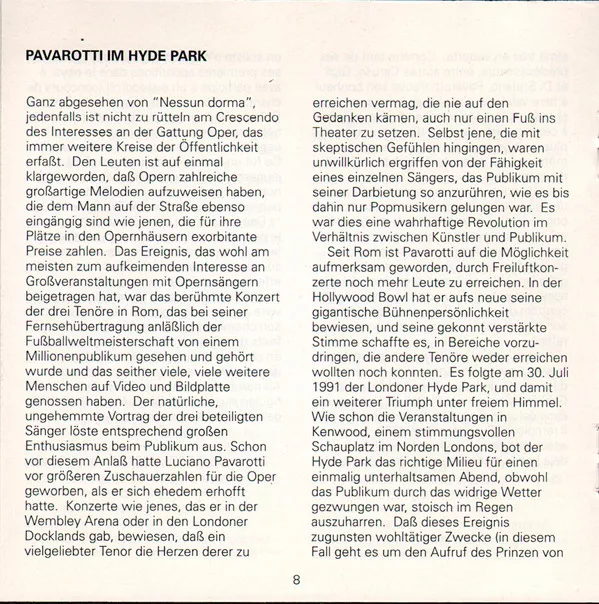 PAVAROTTI IM HYDE PARK

Ganz abgesehen von "Nessun dorma", jedenfalls ist nicht zu rütteln am Crescendo des Interesses an der Gattung Oper, das immer weitere Kreise der Öffentlichkeit erfaßt. Den Leuten ist auf einmal klargeworden, daß Opern zahlreiche großartige Melodien aufzuweisen haben, die dem Mann auf der Straße ebenso eingängig sind wie jenen, die für ihre Plätze in den Opernhäusern exorbitante Preise zahlen. Das Ereignis, das wohl am meisten zum aufkeimenden Interesse an Großveranstaltungen mit Opernsängern beigetragen hat, war das berühmte Konzert der drei Tenöre in Rom, das bei seiner Fernsehübertragung anläßlich der Fußballweltmeisterschaft von einem Millionenpublikum gesehen und gehört wurde und das seither viele, viele weitere Menschen auf Video und Bildplatte genossen haben. Der natürliche, ungehemmte Vortrag der drei beteiligten Sänger löste entsprechend großen Enthusiasmus beim Publikum aus. Schon vor diesem Anlaß hatte Luciano Pavarotti vor größeren Zuschauerzahlen für die Oper geworben, als er sich ehedem erhofft hatte. Konzerte wie jenes, das er in der Wembley Arena oder in den Londoner Docklands gab, bewiesen, daß ein vielgeliebter Tenor die Herzen derer zu erreichen vermag, die nie auf den Gedanken kämen, auch nur einen Fuß ins Theater zu setzen. Selbst jene, die mit skeptischen Gefühlen hingingen, waren unwillkürlich ergriffen von der Fähigkeit eines einzelnen Sängers, das Publikum mit seiner Darbietung so anzurühren, wie es bis dahin nur Popmusikern gelungen war. Es war dies eine wahrhaftige Revolution im Verhältnis zwischen Künstler und Publikum.

Seit Rom ist Pavarotti auf die Möglichkeit aufmerksam geworden, durch Freiluftkonzerte noch mehr Leute zu erreichen. In der Hollywood Bowl hat er aufs neue seine gigantische Bühnenpersönlichkeit bewiesen, und seine gekonnt verstärkte Stimme schaffte es, in Bereiche vorzudringen, die andere Tenöre weder erreichen wollten noch konnten. Es folgte am 30. Juli 1991 der Londoner Hyde Park, und damit ein weiterer Triumph unter freiem Himmel. Wie schon die Veranstaltungen in Kenwood, einem stimmungsvollen Schauplatz im Norden Londons, bot der Hyde Park das richtige Milieu für einen einmalig unterhaltsamen Abend, obwohl das Publikum durch das widrige Wetter gezwungen war, stoisch im Regen auszuharren. Daß dieses Ereignis zugunsten wohltätiger Zwecke (in diesem Fall geht es um den Aufruf des Prinzen von

8